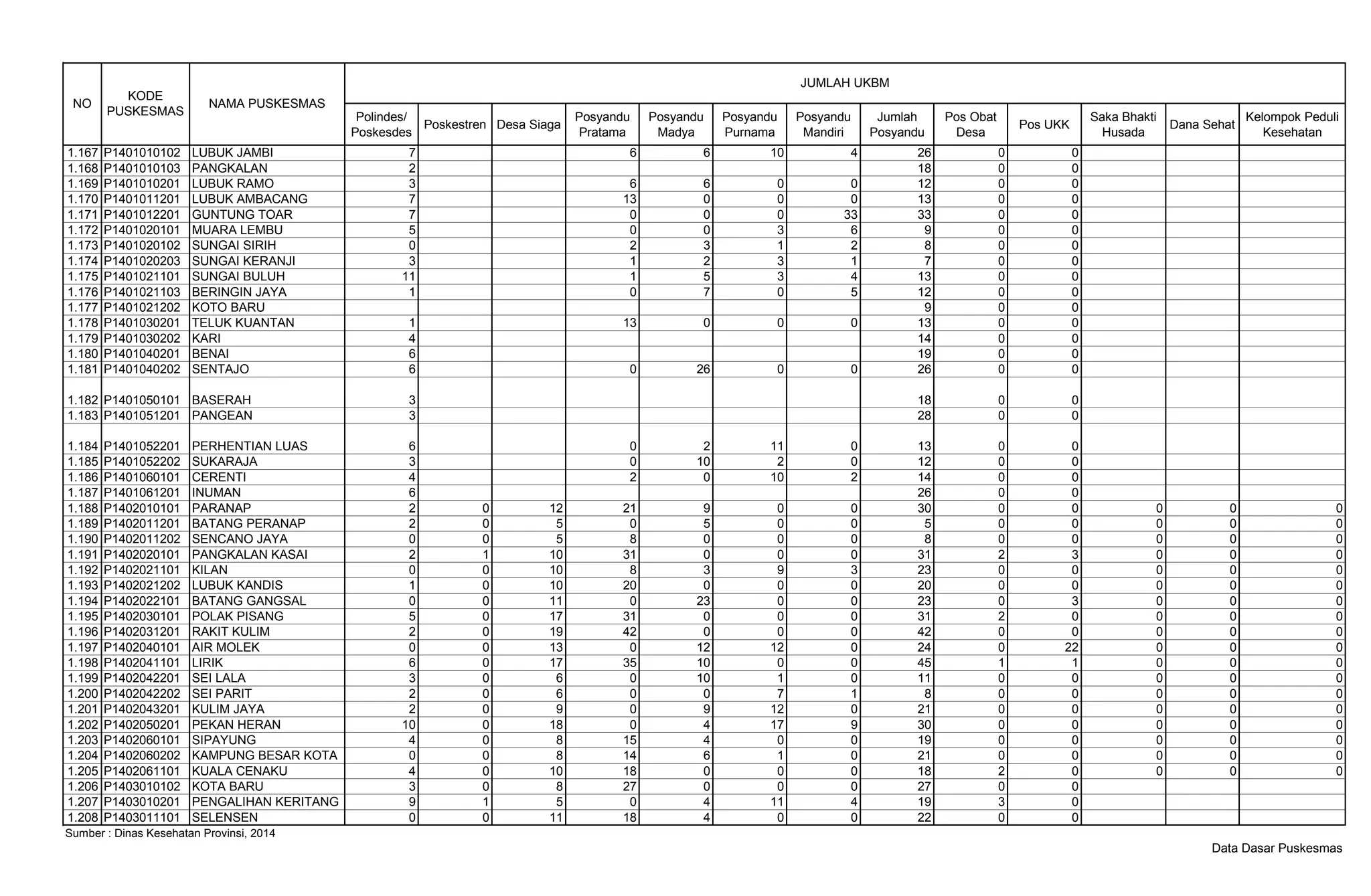 | NO | KODE PUSKESMAS | NAMA PUSKESMAS | JUMLAH UKBM | | | | | | | | | | | | |
|---|---|---|---|---|---|---|---|---|---|---|---|---|---|---|---|
| | | | Polindes/ Poskesdes | Poskestren | Desa Siaga | Posyandu Pratama | Posyandu Madya | Posyandu Purnama | Posyandu Mandiri | Jumlah Posyandu | Pos Obat Desa | Pos UKK | Saka Bhakti Husada | Dana Sehat | Kelompok Peduli Kesehatan |
| 1.167 | P1401010102 | LUBUK JAMBI | 7 | | | 6 | 6 | 10 | 4 | 26 | 0 | 0 | | | |
| 1.168 | P1401010103 | PANGKALAN | 2 | | | | | | | 18 | 0 | 0 | | | |
| 1.169 | P1401010201 | LUBUK RAMO | 3 | | | 6 | 6 | 0 | 0 | 12 | 0 | 0 | | | |
| 1.170 | P1401011201 | LUBUK AMBACANG | 7 | | | 13 | 0 | 0 | 0 | 13 | 0 | 0 | | | |
| 1.171 | P1401012201 | GUNTUNG TOAR | 7 | | | 0 | 0 | 0 | 33 | 33 | 0 | 0 | | | |
| 1.172 | P1401020101 | MUARA LEMBU | 5 | | | 0 | 0 | 3 | 6 | 9 | 0 | 0 | | | |
| 1.173 | P1401020102 | SUNGAI SIRIH | 0 | | | 2 | 3 | 1 | 2 | 8 | 0 | 0 | | | |
| 1.174 | P1401020203 | SUNGAI KERANJI | 3 | | | 1 | 2 | 3 | 1 | 7 | 0 | 0 | | | |
| 1.175 | P1401021101 | SUNGAI BULUH | 11 | | | 1 | 5 | 3 | 4 | 13 | 0 | 0 | | | |
| 1.176 | P1401021103 | BERINGIN JAYA | 1 | | | 0 | 7 | 0 | 5 | 12 | 0 | 0 | | | |
| 1.177 | P1401021202 | KOTO BARU | | | | | | | | 9 | 0 | 0 | | | |
| 1.178 | P1401030201 | TELUK KUANTAN | 1 | | | 13 | 0 | 0 | 0 | 13 | 0 | 0 | | | |
| 1.179 | P1401030202 | KARI | 4 | | | | | | | 14 | 0 | 0 | | | |
| 1.180 | P1401040201 | BENAI | 6 | | | | | | | 19 | 0 | 0 | | | |
| 1.181 | P1401040202 | SENTAJO | 6 | | | 0 | 26 | 0 | 0 | 26 | 0 | 0 | | | |
| 1.182 | P1401050101 | BASERAH | 3 | | | | | | | 18 | 0 | 0 | | | |
| 1.183 | P1401051201 | PANGEAN | 3 | | | | | | | 28 | 0 | 0 | | | |
| 1.184 | P1401052201 | PERHENTIAN LUAS | 6 | | | 0 | 2 | 11 | 0 | 13 | 0 | 0 | | | |
| 1.185 | P1401052202 | SUKARAJA | 3 | | | 0 | 10 | 2 | 0 | 12 | 0 | 0 | | | |
| 1.186 | P1401060101 | CERENTI | 4 | | | 2 | 0 | 10 | 2 | 14 | 0 | 0 | | | |
| 1.187 | P1401061201 | INUMAN | 6 | | | | | | | 26 | 0 | 0 | | | |
| 1.188 | P1402010101 | PARANAP | 2 | 0 | 12 | 21 | 9 | 0 | 0 | 30 | 0 | 0 | 0 | 0 | 0 |
| 1.189 | P1402011201 | BATANG PERANAP | 2 | 0 | 5 | 0 | 5 | 0 | 0 | 5 | 0 | 0 | 0 | 0 | 0 |
| 1.190 | P1402011202 | SENCANO JAYA | 0 | 0 | 5 | 8 | 0 | 0 | 0 | 8 | 0 | 0 | 0 | 0 | 0 |
| 1.191 | P1402020101 | PANGKALAN KASAI | 2 | 1 | 10 | 31 | 0 | 0 | 0 | 31 | 2 | 3 | 0 | 0 | 0 |
| 1.192 | P1402021101 | KILAN | 0 | 0 | 10 | 8 | 3 | 9 | 3 | 23 | 0 | 0 | 0 | 0 | 0 |
| 1.193 | P1402021202 | LUBUK KANDIS | 1 | 0 | 10 | 20 | 0 | 0 | 0 | 20 | 0 | 0 | 0 | 0 | 0 |
| 1.194 | P1402022101 | BATANG GANGSAL | 0 | 0 | 11 | 0 | 23 | 0 | 0 | 23 | 0 | 3 | 0 | 0 | 0 |
| 1.195 | P1402030101 | POLAK PISANG | 5 | 0 | 17 | 31 | 0 | 0 | 0 | 31 | 2 | 0 | 0 | 0 | 0 |
| 1.196 | P1402031201 | RAKIT KULIM | 2 | 0 | 19 | 42 | 0 | 0 | 0 | 42 | 0 | 0 | 0 | 0 | 0 |
| 1.197 | P1402040101 | AIR MOLEK | 0 | 0 | 13 | 0 | 12 | 12 | 0 | 24 | 0 | 22 | 0 | 0 | 0 |
| 1.198 | P1402041101 | LIRIK | 6 | 0 | 17 | 35 | 10 | 0 | 0 | 45 | 1 | 1 | 0 | 0 | 0 |
| 1.199 | P1402042201 | SEI LALA | 3 | 0 | 6 | 0 | 10 | 1 | 0 | 11 | 0 | 0 | 0 | 0 | 0 |
| 1.200 | P1402042202 | SEI PARIT | 2 | 0 | 6 | 0 | 0 | 7 | 1 | 8 | 0 | 0 | 0 | 0 | 0 |
| 1.201 | P1402043201 | KULIM JAYA | 2 | 0 | 9 | 0 | 9 | 12 | 0 | 21 | 0 | 0 | 0 | 0 | 0 |
| 1.202 | P1402050201 | PEKAN HERAN | 10 | 0 | 18 | 0 | 4 | 17 | 9 | 30 | 0 | 0 | 0 | 0 | 0 |
| 1.203 | P1402060101 | SIPAYUNG | 4 | 0 | 8 | 15 | 4 | 0 | 0 | 19 | 0 | 0 | 0 | 0 | 0 |
| 1.204 | P1402060202 | KAMPUNG BESAR KOTA | 0 | 0 | 8 | 14 | 6 | 1 | 0 | 21 | 0 | 0 | 0 | 0 | 0 |
| 1.205 | P1402061101 | KUALA CENAKU | 4 | 0 | 10 | 18 | 0 | 0 | 0 | 18 | 2 | 0 | 0 | 0 | 0 |
| 1.206 | P1403010102 | KOTA BARU | 3 | 0 | 8 | 27 | 0 | 0 | 0 | 27 | 0 | 0 | | | |
| 1.207 | P1403010201 | PENGALIHAN KERITANG | 9 | 1 | 5 | 0 | 4 | 11 | 4 | 19 | 3 | 0 | | | |
| 1.208 | P1403011101 | SELENSEN | 0 | 0 | 11 | 18 | 4 | 0 | 0 | 22 | 0 | 0 | | | |

Sumber : Dinas Kesehatan Provinsi, 2014

Data Dasar Puskesmas